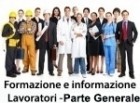 Formazione e informazione
Lavoratori -Parte Generale